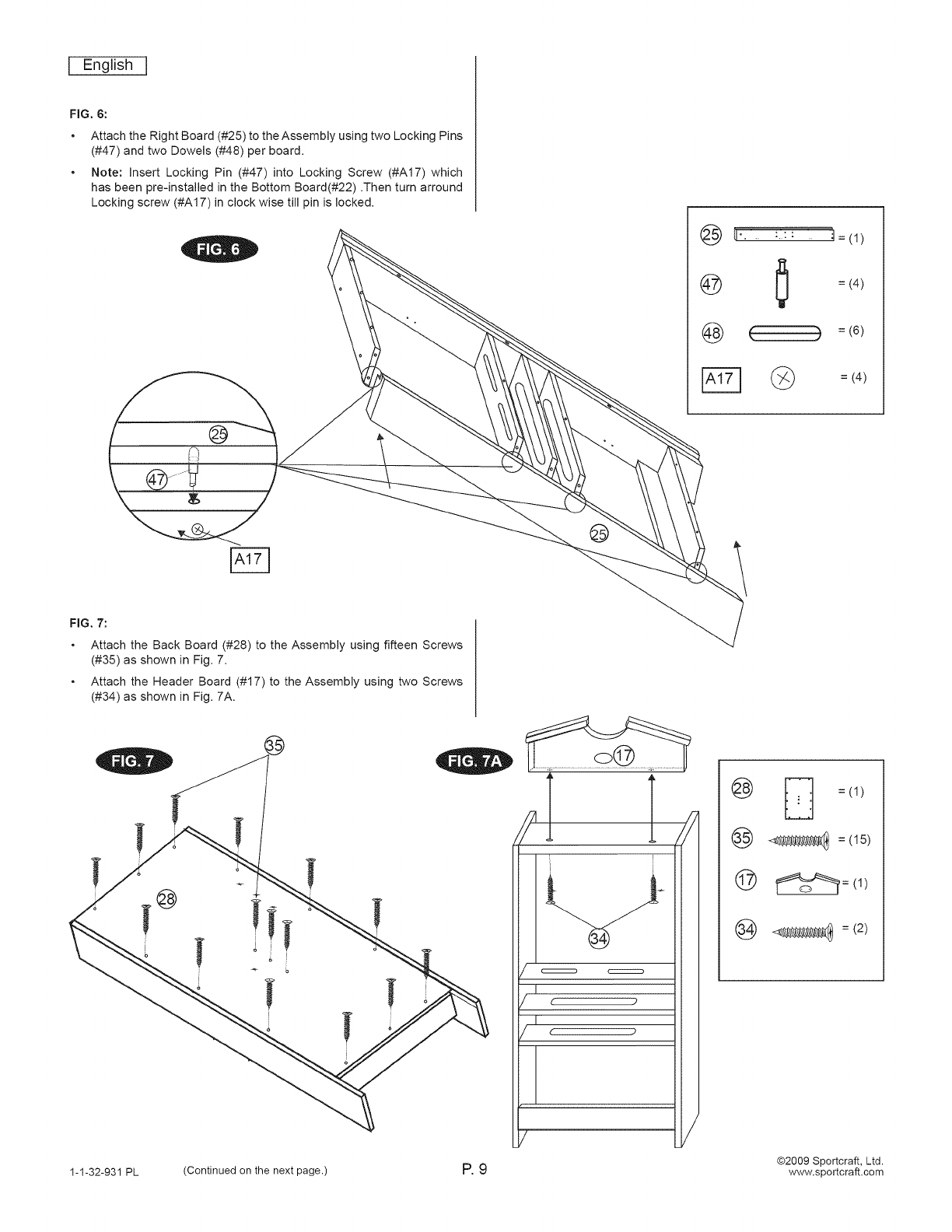 English

FIG. 6:

• Attach the Right Board (#25) to the Assembly using two Locking Pins (#47) and two Dowels (#48) per board.

• Note: Insert Locking Pin (#47) into Locking Screw (#A17) which has been pre-installed in the Bottom Board(#22) .Then turn arround Locking screw (#A17) in clock wise till pin is locked.

FIG. 6

25 = (1)
47 = (4)
48 = (6)
A17 = (4)

25
47
A17
25

FIG. 7:

• Attach the Back Board (#28) to the Assembly using fifteen Screws (#35) as shown in Fig. 7.

• Attach the Header Board (#17) to the Assembly using two Screws (#34) as shown in Fig. 7A.

FIG. 7
35
28

FIG. 7A
17
34

28 = (1)
35 = (15)
17 = (1)
34 = (2)

1-1-32-931 PL (Continued on the next page.) P. 9 ©2009 Sportcraft, Ltd. www.sportcraft.com